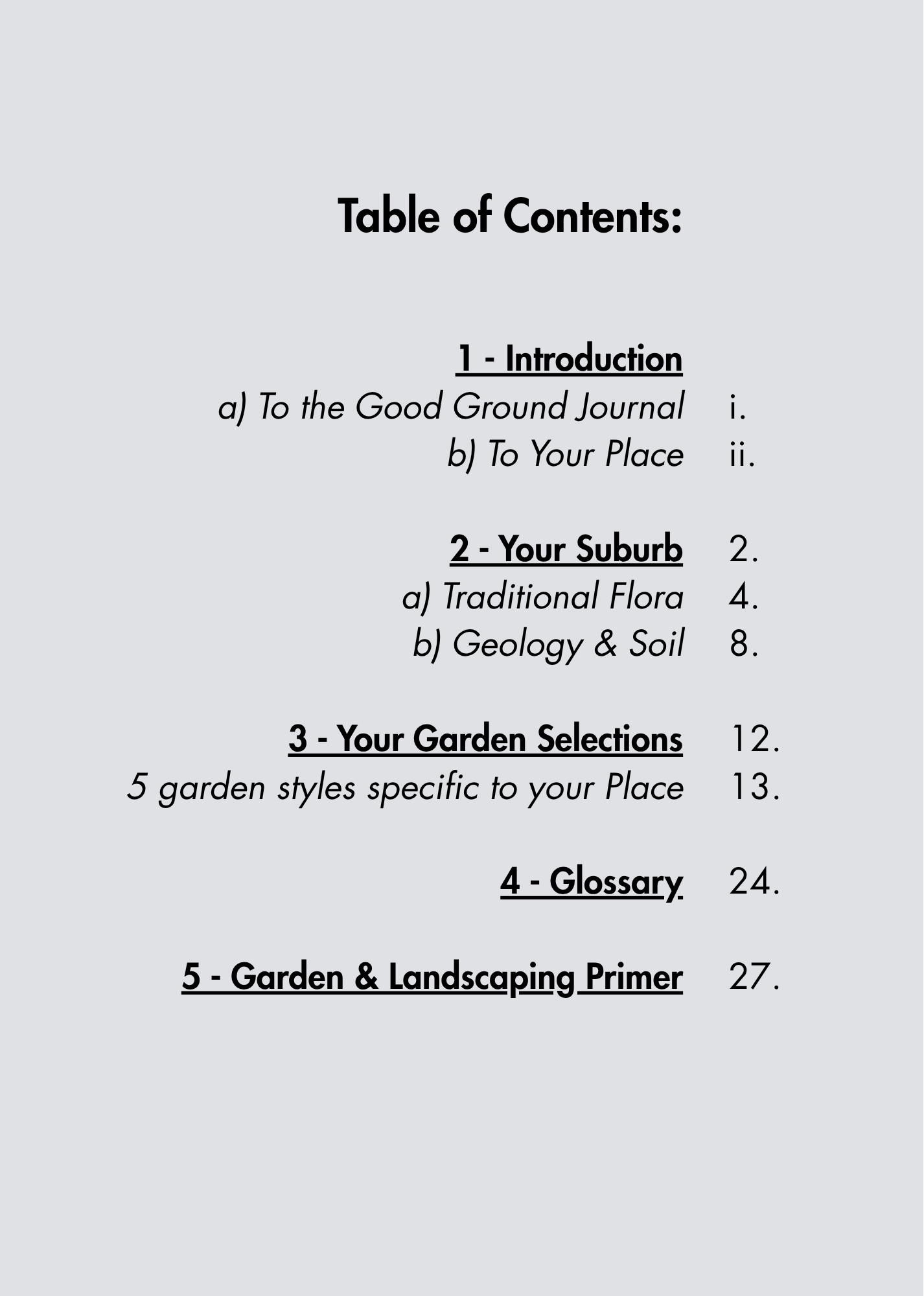 Table of Contents:

1 - Introduction
a) To the Good Ground Journal i.
b) To Your Place ii.

2 - Your Suburb 2.
a) Traditional Flora 4.
b) Geology & Soil 8.

3 - Your Garden Selections 12.
5 garden styles specific to your Place 13.

4 - Glossary 24.

5 - Garden & Landscaping Primer 27.